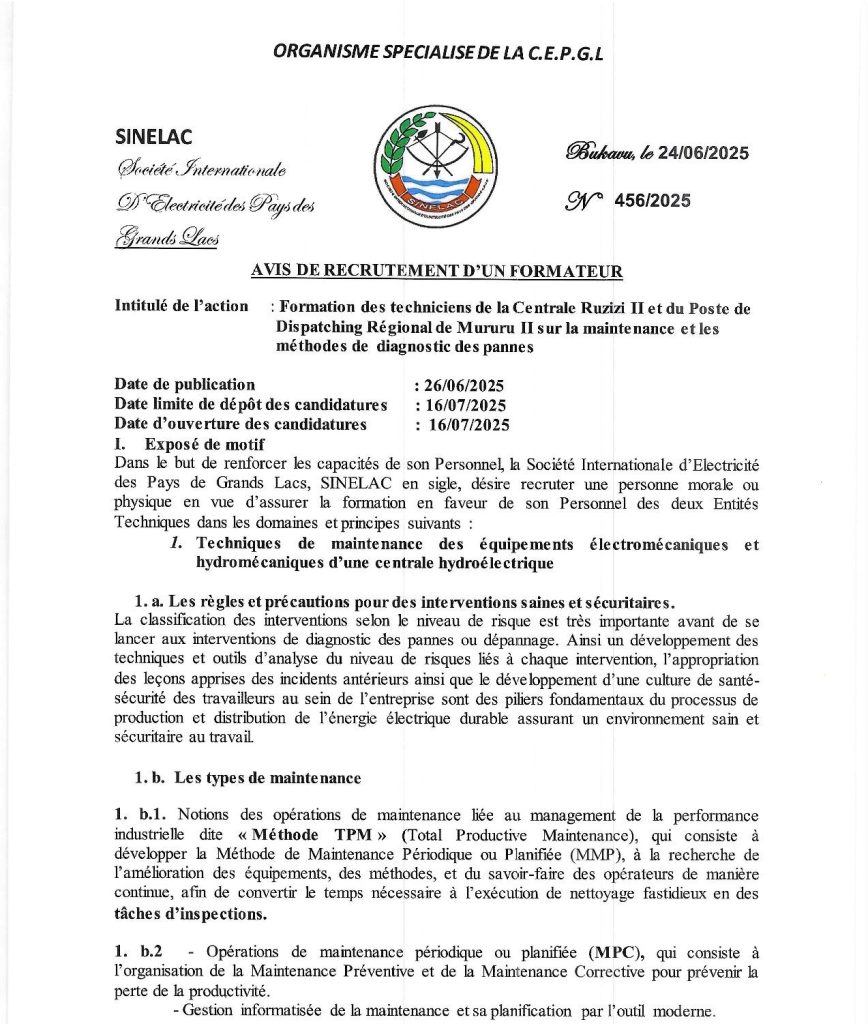 ORGANISME SPECIALISE DE LA C.E.P.G.L

SINELAC
Société Internationale
D'Electricité des Pays des
Grands Lacs

SINELAC

Bukavu, le 24/06/2025

N° 456/2025

AVIS DE RECRUTEMENT D'UN FORMATEUR

Intitulé de l'action : Formation des techniciens de la Centrale Ruzizi II et du Poste de Dispatching Régional de Mururu II sur la maintenance et les méthodes de diagnostic des pannes

Date de publication : 26/06/2025
Date limite de dépôt des candidatures : 16/07/2025
Date d'ouverture des candidatures : 16/07/2025

I. Exposé de motif
Dans le but de renforcer les capacités de son Personnel, la Société Internationale d'Electricité des Pays de Grands Lacs, SINELAC en sigle, désire recruter une personne morale ou physique en vue d'assurer la formation en faveur de son Personnel des deux Entités Techniques dans les domaines et principes suivants :

1. Techniques de maintenance des équipements électromécaniques et hydromécaniques d'une centrale hydroélectrique

1. a. Les règles et précautions pour des interventions saines et sécuritaires.
La classification des interventions selon le niveau de risque est très importante avant de se lancer aux interventions de diagnostic des pannes ou dépannage. Ainsi un développement des techniques et outils d'analyse du niveau de risques liés à chaque intervention, l'appropriation des leçons apprises des incidents antérieurs ainsi que le développement d'une culture de santé-sécurité des travailleurs au sein de l'entreprise sont des piliers fondamentaux du processus de production et distribution de l'énergie électrique durable assurant un environnement sain et sécuritaire au travail.

1. b. Les types de maintenance

1. b.1. Notions des opérations de maintenance liée au management de la performance industrielle dite « Méthode TPM » (Total Productive Maintenance), qui consiste à développer la Méthode de Maintenance Périodique ou Planifiée (MMP), à la recherche de l'amélioration des équipements, des méthodes, et du savoir-faire des opérateurs de manière continue, afin de convertir le temps nécessaire à l'exécution de nettoyage fastidieux en des tâches d'inspections.

1. b.2 - Opérations de maintenance périodique ou planifiée (MPC), qui consiste à l'organisation de la Maintenance Préventive et de la Maintenance Corrective pour prévenir la perte de la productivité.
- Gestion informatisée de la maintenance et sa planification par l'outil moderne.